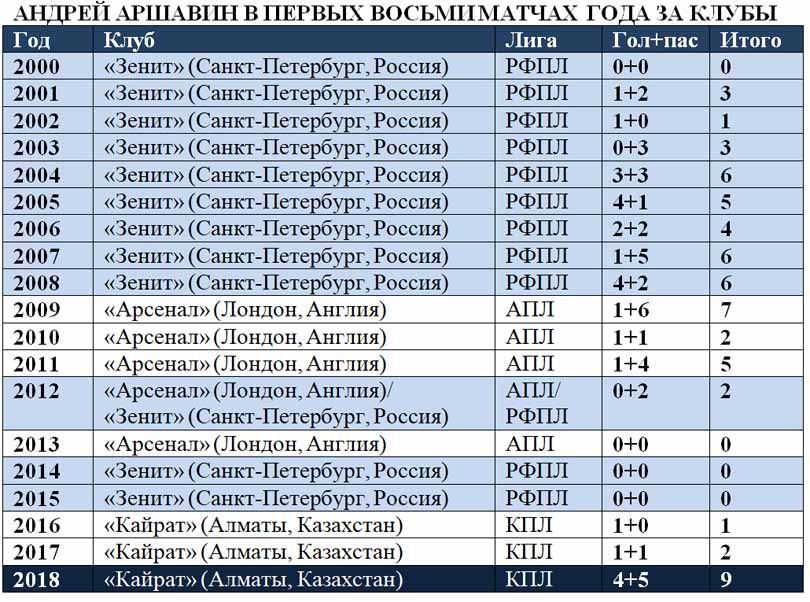 АНДРЕЙ АРШАВИН В ПЕРВЫХ ВОСЬМИ МАТЧАХ ГОДА ЗА КЛУБЫ

| Год | Клуб | Лига | Гол+пас | Итого |
|---|---|---|---|---|
| 2000 | «Зенит» (Санкт-Петербург, Россия) | РФПЛ | 0+0 | 0 |
| 2001 | «Зенит» (Санкт-Петербург, Россия) | РФПЛ | 1+2 | 3 |
| 2002 | «Зенит» (Санкт-Петербург, Россия) | РФПЛ | 1+0 | 1 |
| 2003 | «Зенит» (Санкт-Петербург, Россия) | РФПЛ | 0+3 | 3 |
| 2004 | «Зенит» (Санкт-Петербург, Россия) | РФПЛ | 3+3 | 6 |
| 2005 | «Зенит» (Санкт-Петербург, Россия) | РФПЛ | 4+1 | 5 |
| 2006 | «Зенит» (Санкт-Петербург, Россия) | РФПЛ | 2+2 | 4 |
| 2007 | «Зенит» (Санкт-Петербург, Россия) | РФПЛ | 1+5 | 6 |
| 2008 | «Зенит» (Санкт-Петербург, Россия) | РФПЛ | 4+2 | 6 |
| 2009 | «Арсенал» (Лондон, Англия) | АПЛ | 1+6 | 7 |
| 2010 | «Арсенал» (Лондон, Англия) | АПЛ | 1+1 | 2 |
| 2011 | «Арсенал» (Лондон, Англия) | АПЛ | 1+4 | 5 |
| 2012 | «Арсенал» (Лондон, Англия)/ «Зенит» (Санкт-Петербург, Россия) | АПЛ/ РФПЛ | 0+2 | 2 |
| 2013 | «Арсенал» (Лондон, Англия) | АПЛ | 0+0 | 0 |
| 2014 | «Зенит» (Санкт-Петербург, Россия) | РФПЛ | 0+0 | 0 |
| 2015 | «Зенит» (Санкт-Петербург, Россия) | РФПЛ | 0+0 | 0 |
| 2016 | «Кайрат» (Алматы, Казахстан) | КПЛ | 1+0 | 1 |
| 2017 | «Кайрат» (Алматы, Казахстан) | КПЛ | 1+1 | 2 |
| 2018 | «Кайрат» (Алматы, Казахстан) | КПЛ | 4+5 | 9 |